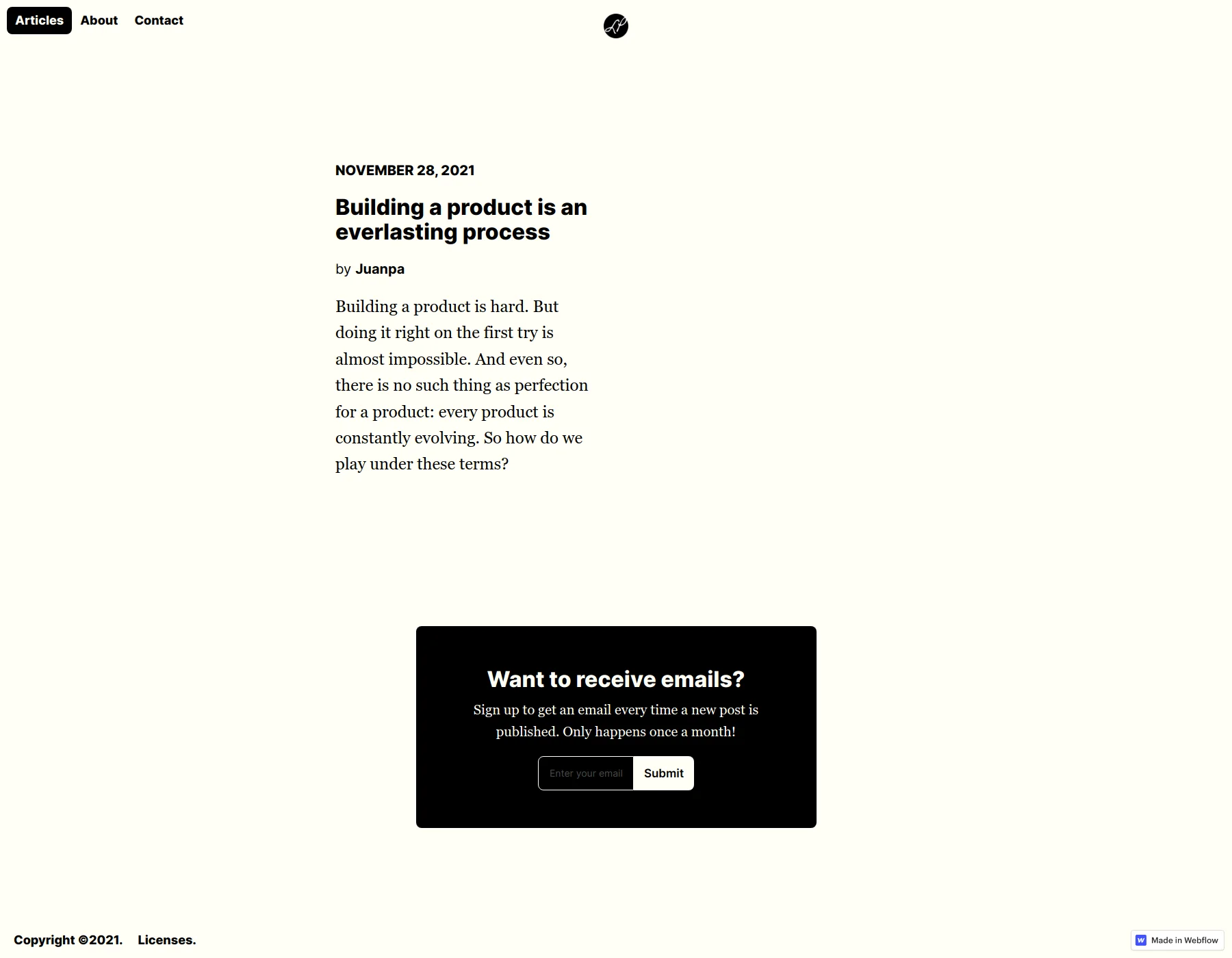 Articles About Contact

NOVEMBER 28, 2021

Building a product is an everlasting process

by Juanpa

Building a product is hard. But doing it right on the first try is almost impossible. And even so, there is no such thing as perfection for a product: every product is constantly evolving. So how do we play under these terms?

Want to receive emails?

Sign up to get an email every time a new post is published. Only happens once a month!

Enter your email Submit

Copyright ©2021. Licenses.

Made in Webflow